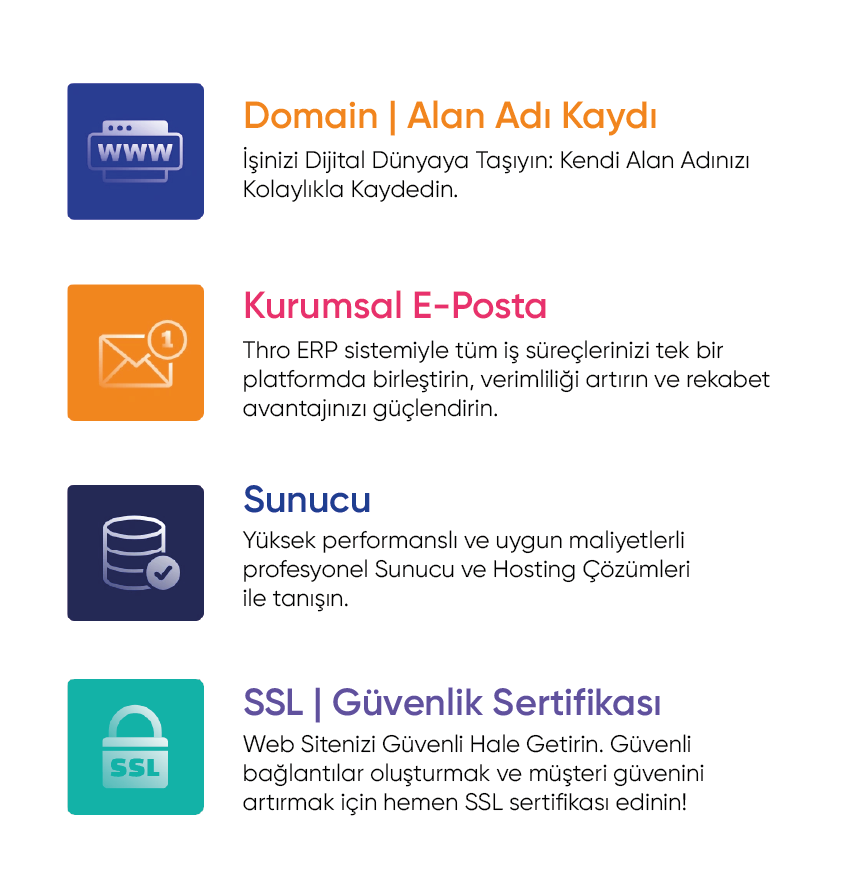 WWW

Domain | Alan Adı Kaydı

İşinizi Dijital Dünyaya Taşıyın: Kendi Alan Adınızı Kolaylıkla Kaydedin.

1

Kurumsal E-Posta

Thro ERP sistemiyle tüm iş süreçlerinizi tek bir platformda birleştirin, verimliliği artırın ve rekabet avantajınızı güçlendirin.

Sunucu

Yüksek performanslı ve uygun maliyetlerli profesyonel Sunucu ve Hosting Çözümleri ile tanışın.

SSL

SSL | Güvenlik Sertifikası

Web Sitenizi Güvenli Hale Getirin. Güvenli bağlantılar oluşturmak ve müşteri güvenini artırmak için hemen SSL sertifikası edinin!